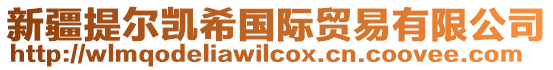 新疆提尔凯希国际贸易有限公司
http://wlmqodeliawilcox.cn.coovee.com